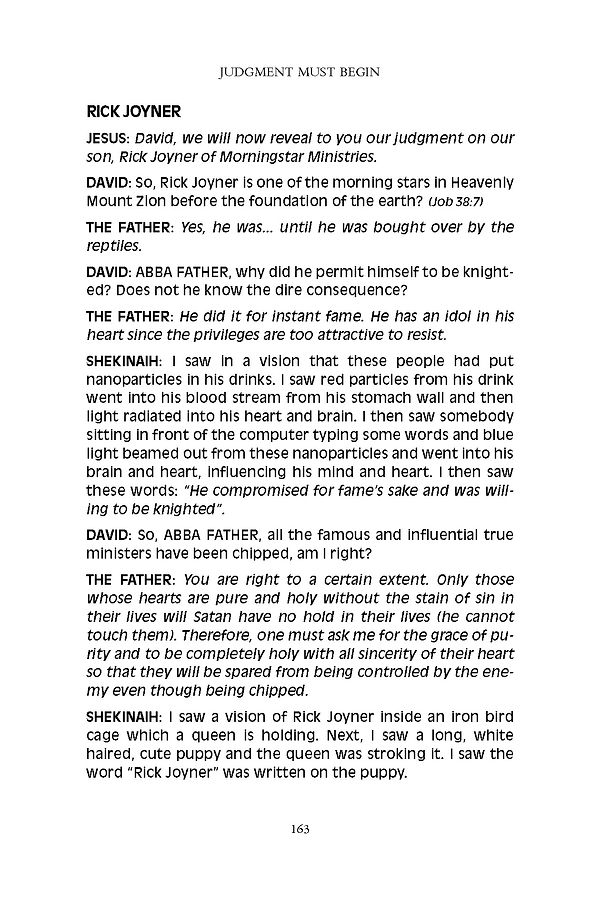 JUDGMENT MUST BEGIN

RICK JOYNER

JESUS: David, we will now reveal to you our judgment on our son, Rick Joyner of Morningstar Ministries.

DAVID: So, Rick Joyner is one of the morning stars in Heavenly Mount Zion before the foundation of the earth? (Job 38:7)

THE FATHER: Yes, he was... until he was bought over by the reptiles.

DAVID: ABBA FATHER, why did he permit himself to be knighted? Does not he know the dire consequence?

THE FATHER: He did it for instant fame. He has an idol in his heart since the privileges are too attractive to resist.

SHEKINAIH: I saw in a vision that these people had put nanoparticles in his drinks. I saw red particles from his drink went into his blood stream from his stomach wall and then light radiated into his heart and brain. I then saw somebody sitting in front of the computer typing some words and blue light beamed out from these nanoparticles and went into his brain and heart, influencing his mind and heart. I then saw these words: "He compromised for fame's sake and was willing to be knighted".

DAVID: So, ABBA FATHER, all the famous and influential true ministers have been chipped, am I right?

THE FATHER: You are right to a certain extent. Only those whose hearts are pure and holy without the stain of sin in their lives will Satan have no hold in their lives (he cannot touch them). Therefore, one must ask me for the grace of purity and to be completely holy with all sincerity of their heart so that they will be spared from being controlled by the enemy even though being chipped.

SHEKINAIH: I saw a vision of Rick Joyner inside an iron bird cage which a queen is holding. Next, I saw a long, white haired, cute puppy and the queen was stroking it. I saw the word "Rick Joyner" was written on the puppy.

163